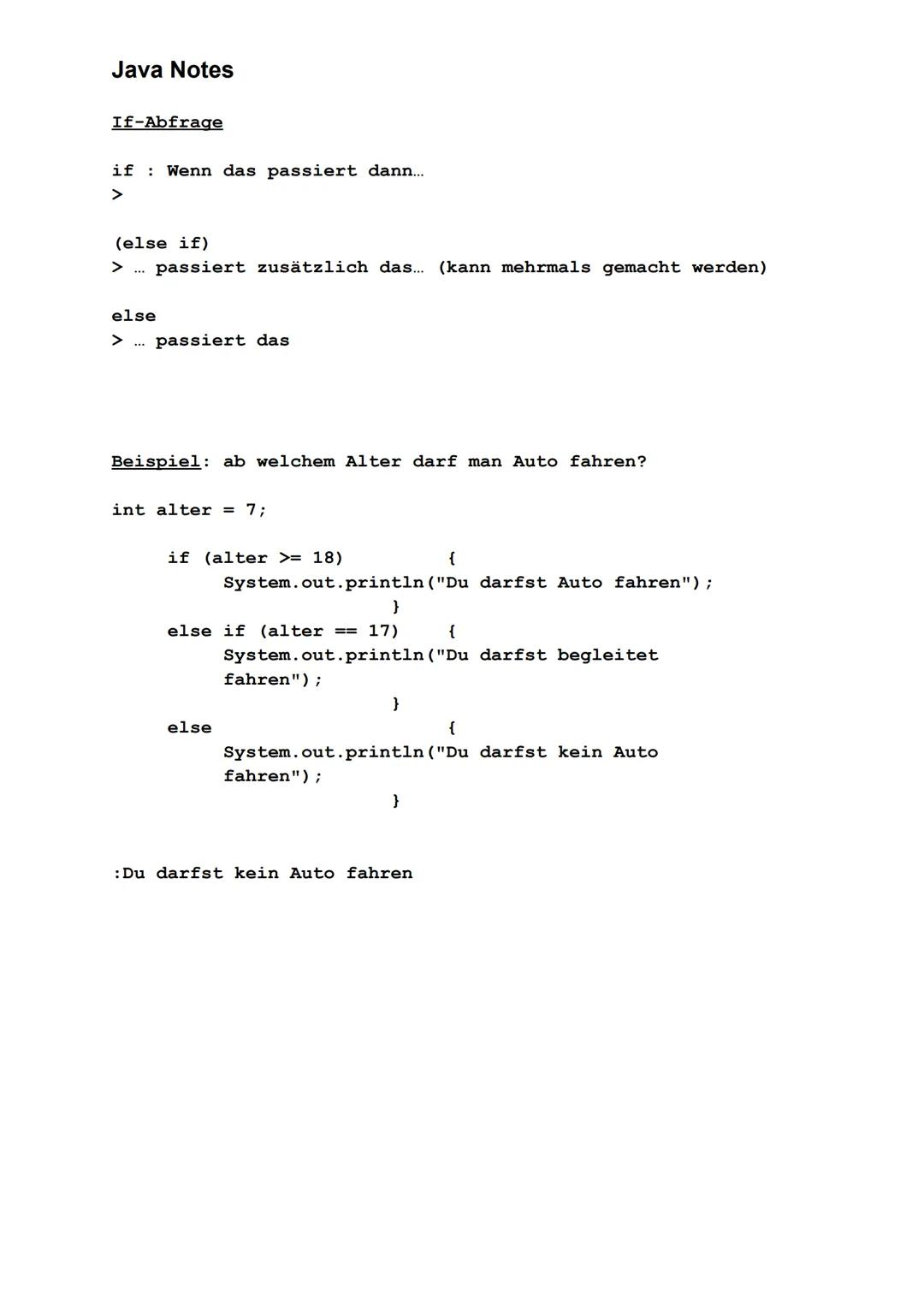 Java Notes

If-Abfrage

if : Wenn das passiert dann…
>

(else if)
> … passiert zusätzlich das… (kann mehrmals gemacht werden)

else
> … passiert das

Beispiel: ab welchem Alter darf man Auto fahren?

int alter = 7;

if (alter >= 18) {
System.out.println("Du darfst Auto fahren");
}
else if (alter == 17) {
System.out.println("Du darfst begleitet fahren");
}
else {
System.out.println("Du darfst kein Auto fahren");
}

:Du darfst kein Auto fahren